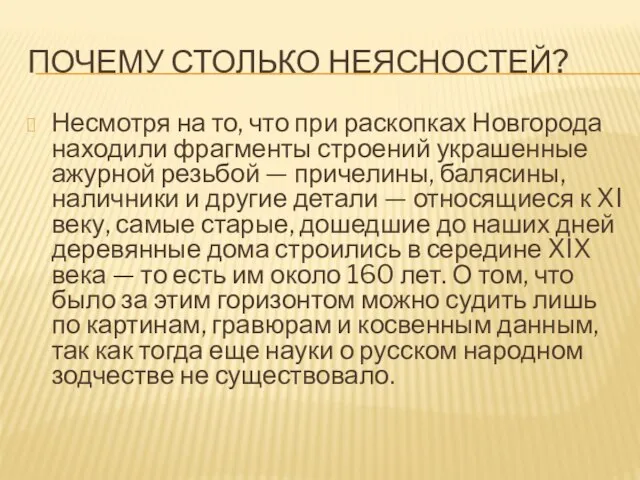 ПОЧЕМУ СТОЛЬКО НЕЯСНОСТЕЙ?

Несмотря на то, что при раскопках Новгорода находили фрагменты строений украшенные ажурной резьбой — причелины, балясины, наличники и другие детали — относящиеся к XI веку, самые старые, дошедшие до наших дней деревянные дома строились в середине XIX века — то есть им около 160 лет. О том, что было за этим горизонтом можно судить лишь по картинам, гравюрам и косвенным данным, так как тогда еще науки о русском народном зодчестве не существовало.